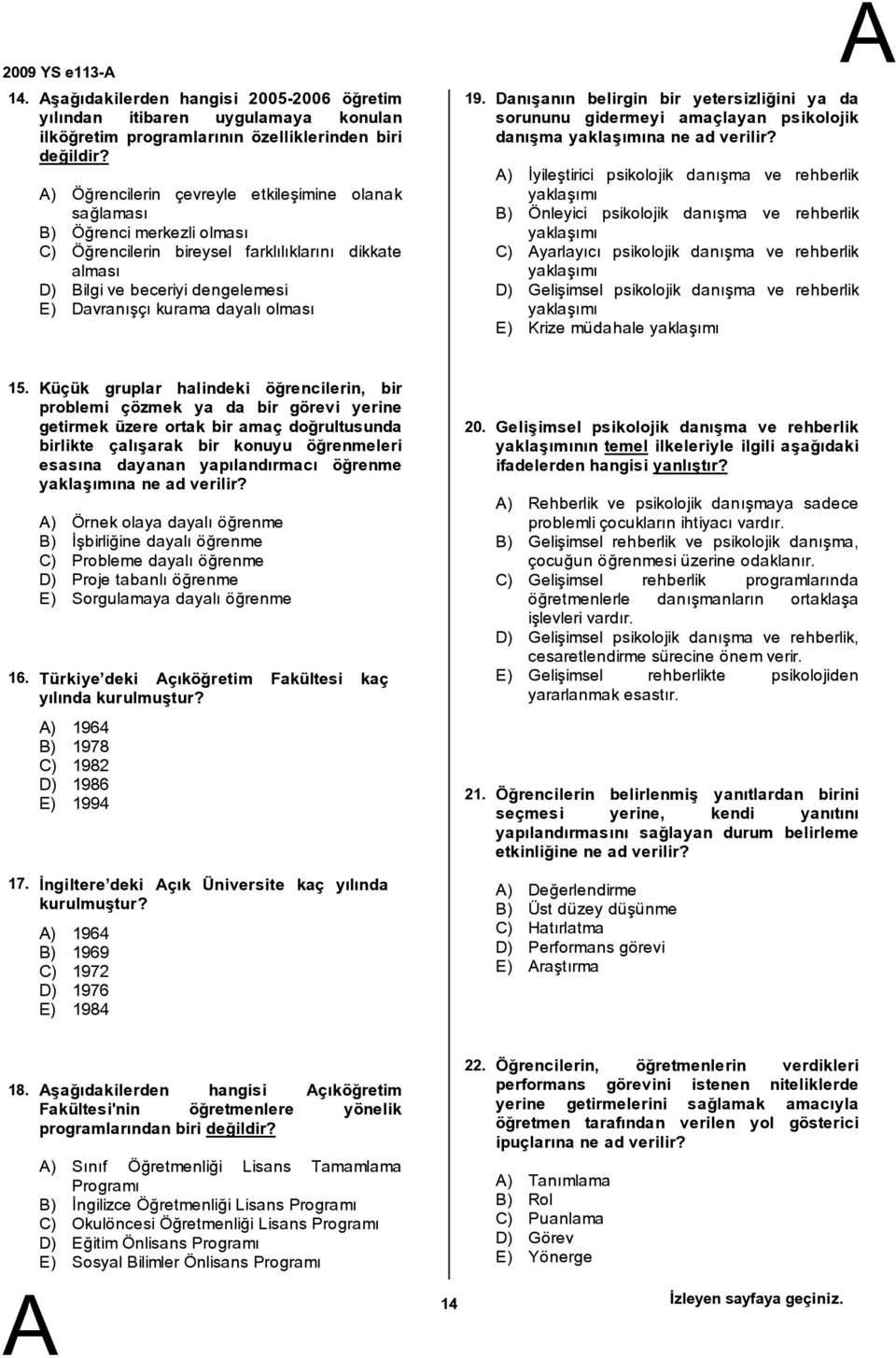 2009 YS e113-A

A

14. Aşağıdakilerden hangisi 2005-2006 öğretim yılından itibaren uygulamaya konulan ilköğretim programlarının özelliklerinden biri değildir?

A) Öğrencilerin çevreyle etkileşimine olanak sağlaması
B) Öğrenci merkezli olması
C) Öğrencilerin bireysel farklılıklarını dikkate alması
D) Bilgi ve beceriyi dengelemesi
E) Davranışçı kurama dayalı olması

15. Küçük gruplar halindeki öğrencilerin, bir problemi çözmek ya da bir görevi yerine getirmek üzere ortak bir amaç doğrultusunda birlikte çalışarak bir konuyu öğrenmeleri esasına dayanan yapılandırmacı öğrenme yaklaşımına ne ad verilir?

A) Örnek olaya dayalı öğrenme
B) İşbirliğine dayalı öğrenme
C) Probleme dayalı öğrenme
D) Proje tabanlı öğrenme
E) Sorgulamaya dayalı öğrenme

16. Türkiye'deki Açıköğretim Fakültesi kaç yılında kurulmuştur?

A) 1964
B) 1978
C) 1982
D) 1986
E) 1994

17. İngiltere'deki Açık Üniversite kaç yılında kurulmuştur?

A) 1964
B) 1969
C) 1972
D) 1976
E) 1984

18. Aşağıdakilerden hangisi Açıköğretim Fakültesi'nin öğretmenlere yönelik programlarından biri değildir?

A) Sınıf Öğretmenliği Lisans Tamamlama Programı
B) İngilizce Öğretmenliği Lisans Programı
C) Okulöncesi Öğretmenliği Lisans Programı
D) Eğitim Önlisans Programı
E) Sosyal Bilimler Önlisans Programı

19. Danışanın belirgin bir yetersizliğini ya da sorununu gidermeyi amaçlayan psikolojik danışma yaklaşımına ne ad verilir?

A) İyileştirici psikolojik danışma ve rehberlik yaklaşımı
B) Önleyici psikolojik danışma ve rehberlik yaklaşımı
C) Ayarlayıcı psikolojik danışma ve rehberlik yaklaşımı
D) Gelişimsel psikolojik danışma ve rehberlik yaklaşımı
E) Krize müdahale yaklaşımı

20. Gelişimsel psikolojik danışma ve rehberlik yaklaşımının temel ilkeleriyle ilgili aşağıdaki ifadelerden hangisi yanlıştır?

A) Rehberlik ve psikolojik danışmaya sadece problemli çocukların ihtiyacı vardır.
B) Gelişimsel rehberlik ve psikolojik danışma, çocuğun öğrenmesi üzerine odaklanır.
C) Gelişimsel rehberlik programlarında öğretmenlerle danışmanların ortaklaşa işlevleri vardır.
D) Gelişimsel psikolojik danışma ve rehberlik, cesaretlendirme sürecine önem verir.
E) Gelişimsel rehberlikte psikolojiden yararlanmak esastır.

21. Öğrencilerin belirlenmiş yanıtlardan birini seçmesi yerine, kendi yanıtını yapılandırmasını sağlayan durum belirleme etkinliğine ne ad verilir?

A) Değerlendirme
B) Üst düzey düşünme
C) Hatırlatma
D) Performans görevi
E) Araştırma

22. Öğrencilerin, öğretmenlerin verdikleri performans görevini istenen niteliklerde yerine getirmelerini sağlamak amacıyla öğretmen tarafından verilen yol gösterici ipuçlarına ne ad verilir?

A) Tanımlama
B) Rol
C) Puanlama
D) Görev
E) Yönerge

A

14

İzleyen sayfaya geçiniz.